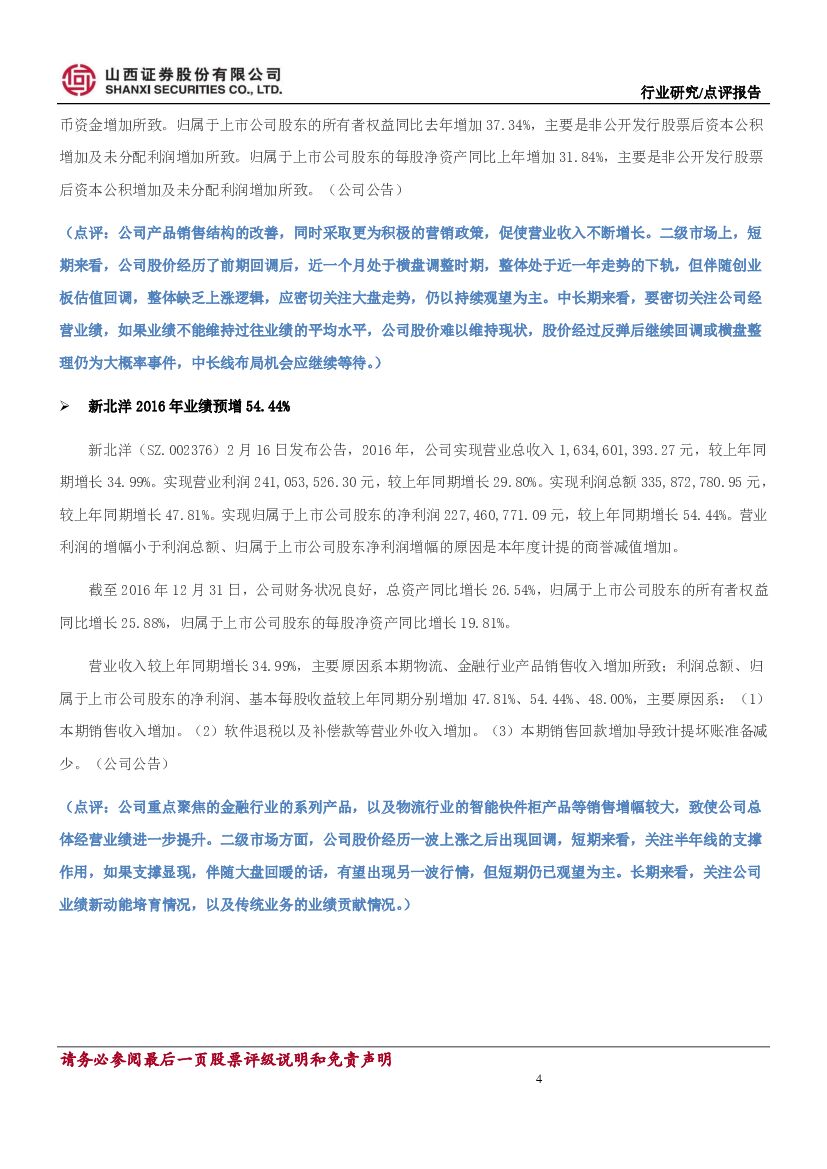 山西证券股份有限公司
SHANXI SECURITIES CO., LTD.

行业研究/点评报告

币资金增加所致。归属于上市公司股东的所有者权益同比去年增加 37.34%，主要是非公开发行股票后资本公积增加及未分配利润增加所致。归属于上市公司股东的每股净资产同比上年增加 31.84%，主要是非公开发行股票后资本公积增加及未分配利润增加所致。（公司公告）

（点评：公司产品销售结构的改善，同时采取更为积极的营销政策，促使营业收入不断增长。二级市场上，短期来看，公司股价经历了前期回调后，近一个月处于横盘调整时期，整体处于近一年走势的下轨，但伴随创业板估值回调，整体缺乏上涨逻辑，应密切关注大盘走势，仍以持续观望为主。中长期来看，要密切关注公司经营业绩，如果业绩不能维持过往业绩的平均水平，公司股价难以维持现状，股价经过反弹后继续回调或横盘整理仍为大概率事件，中长线布局机会应继续等待。）

➢ 新北洋 2016 年业绩预增 54.44%

新北洋（SZ.002376）2 月 16 日发布公告，2016 年，公司实现营业总收入 1,634,601,393.27 元，较上年同期增长 34.99%。实现营业利润 241,053,526.30 元，较上年同期增长 29.80%。实现利润总额 335,872,780.95 元，较上年同期增长 47.81%。实现归属于上市公司股东的净利润 227,460,771.09 元，较上年同期增长 54.44%。营业利润的增幅小于利润总额、归属于上市公司股东净利润增幅的原因是本年度计提的商誉减值增加。

截至 2016 年 12 月 31 日，公司财务状况良好，总资产同比增长 26.54%，归属于上市公司股东的所有者权益同比增长 25.88%，归属于上市公司股东的每股净资产同比增长 19.81%。

营业收入较上年同期增长 34.99%，主要原因系本期物流、金融行业产品销售收入增加所致；利润总额、归属于上市公司股东的净利润、基本每股收益较上年同期分别增加 47.81%、54.44%、48.00%，主要原因系：（1）本期销售收入增加。（2）软件退税以及补偿款等营业外收入增加。（3）本期销售回款增加导致计提坏账准备减少。（公司公告）

（点评：公司重点聚焦的金融行业的系列产品，以及物流行业的智能快件柜产品等销售增幅较大，致使公司总体经营业绩进一步提升。二级市场方面，公司股价经历一波上涨之后出现回调，短期来看，关注半年线的支撑作用，如果支撑显现，伴随大盘回暖的话，有望出现另一波行情，但短期仍已观望为主。长期来看，关注公司业绩新动能培育情况，以及传统业务的业绩贡献情况。）

请务必参阅最后一页股票评级说明和免责声明

4